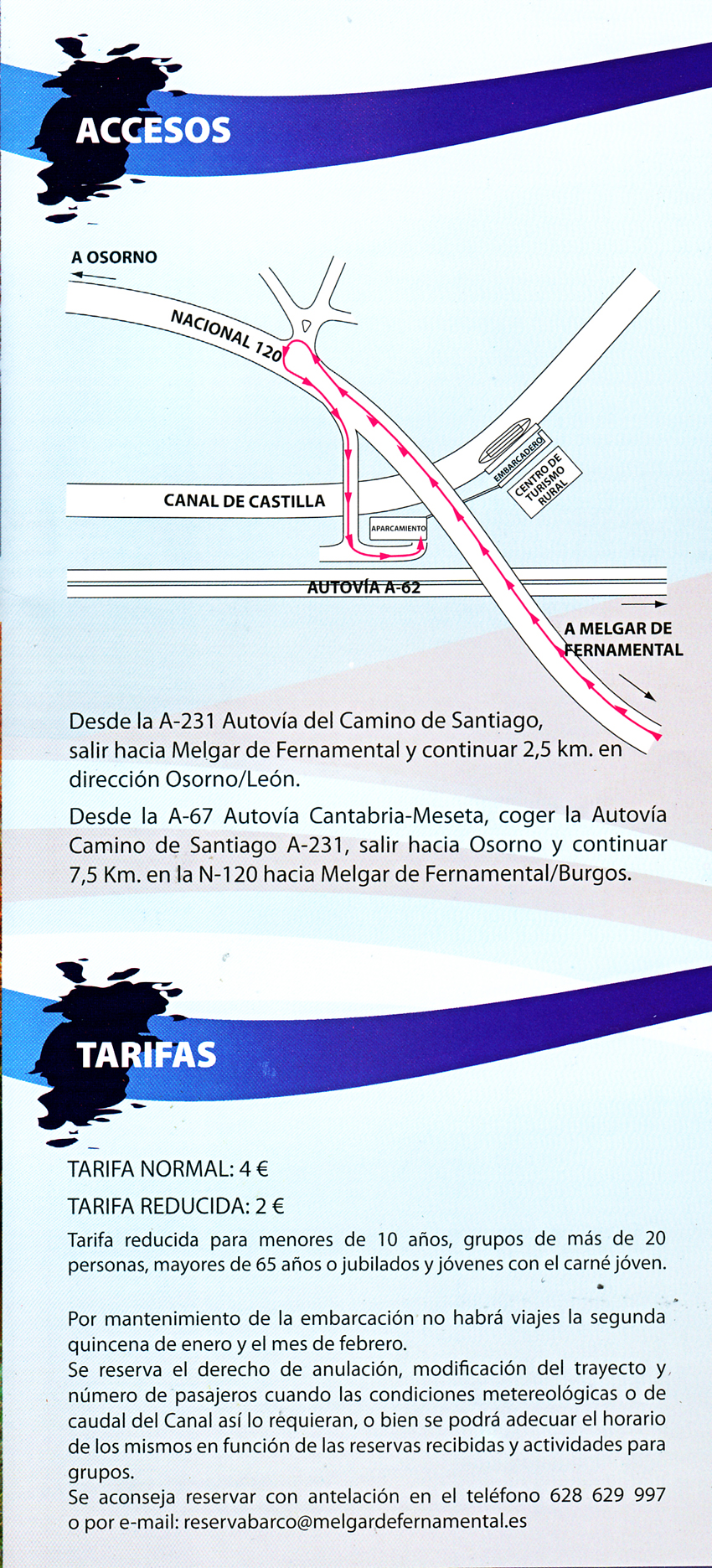 ACCESOS

A OSORNO

NACIONAL 120

EMBARCADERO

CENTRO DE TURISMO RURAL

CANAL DE CASTILLA

APARCAMIENTO

AUTOVÍA A-62

A MELGAR DE FERNAMENTAL

Desde la A-231 Autovía del Camino de Santiago, salir hacia Melgar de Fernamental y continuar 2,5 km. en dirección Osorno/León.

Desde la A-67 Autovía Cantabria-Meseta, coger la Autovía Camino de Santiago A-231, salir hacia Osorno y continuar 7,5 Km. en la N-120 hacia Melgar de Fernamental/Burgos.

TARIFAS

TARIFA NORMAL: 4 €

TARIFA REDUCIDA: 2 €

Tarifa reducida para menores de 10 años, grupos de más de 20 personas, mayores de 65 años o jubilados y jóvenes con el carné jóven.

Por mantenimiento de la embarcación no habrá viajes la segunda quincena de enero y el mes de febrero.
Se reserva el derecho de anulación, modificación del trayecto y número de pasajeros cuando las condiciones metereológicas o de caudal del Canal así lo requieran, o bien se podrá adecuar el horario de los mismos en función de las reservas recibidas y actividades para grupos.
Se aconseja reservar con antelación en el teléfono 628 629 997 o por e-mail: reservabarco@melgardefernamental.es